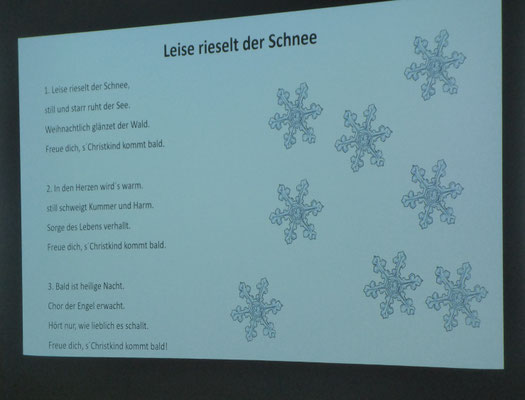 Leise rieselt der Schnee

1. Leise rieselt der Schnee,
still und starr ruht der See.
Weihnachtlich glänzet der Wald.
Freue dich, s´Christkind kommt bald.

2. In den Herzen wird´s warm.
still schweigt Kummer und Harm.
Sorge des Lebens verhallt.
Freue dich, s´Christkind kommt bald.

3. Bald ist heilige Nacht.
Chor der Engel erwacht.
Hört nur, wie lieblich es schallt.
Freue dich, s´Christkind kommt bald!